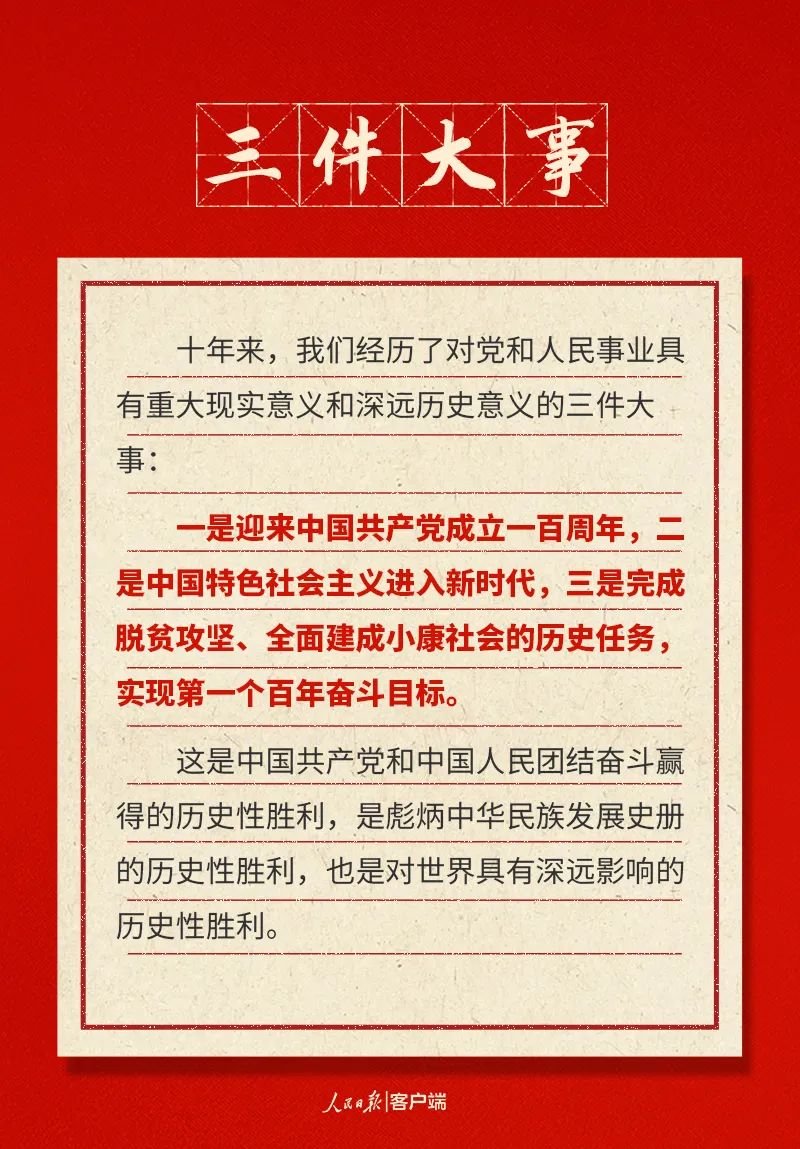 三件大事

十年来，我们经历了对党和人民事业具有重大现实意义和深远历史意义的三件大事：

一是迎来中国共产党成立一百周年，二是中国特色社会主义进入新时代，三是完成脱贫攻坚、全面建成小康社会的历史任务，实现第一个百年奋斗目标。

这是中国共产党和中国人民团结奋斗赢得的历史性胜利，是彪炳中华民族发展史册的历史性胜利，也是对世界具有深远影响的历史性胜利。

人民日报|客户端